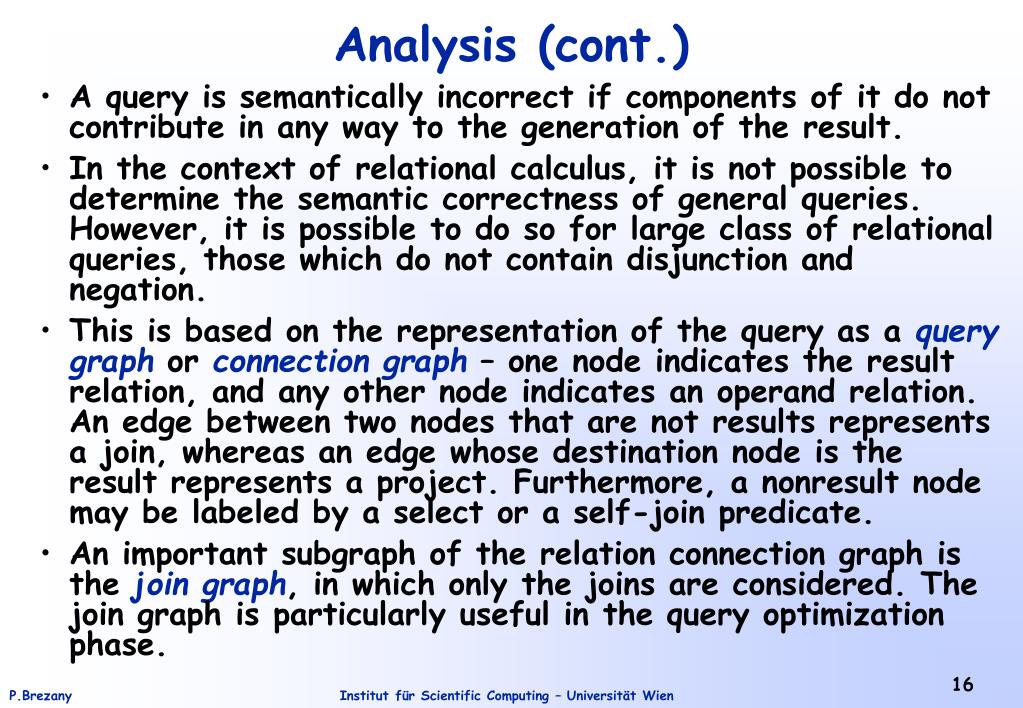 Analysis (cont.)

• A query is semantically incorrect if components of it do not contribute in any way to the generation of the result.

• In the context of relational calculus, it is not possible to determine the semantic correctness of general queries. However, it is possible to do so for large class of relational queries, those which do not contain disjunction and negation.

• This is based on the representation of the query as a query graph or connection graph – one node indicates the result relation, and any other node indicates an operand relation. An edge between two nodes that are not results represents a join, whereas an edge whose destination node is the result represents a project. Furthermore, a nonresult node may be labeled by a select or a self-join predicate.

• An important subgraph of the relation connection graph is the join graph, in which only the joins are considered. The join graph is particularly useful in the query optimization phase.

P.Brezany

Institut für Scientific Computing – Universität Wien

16